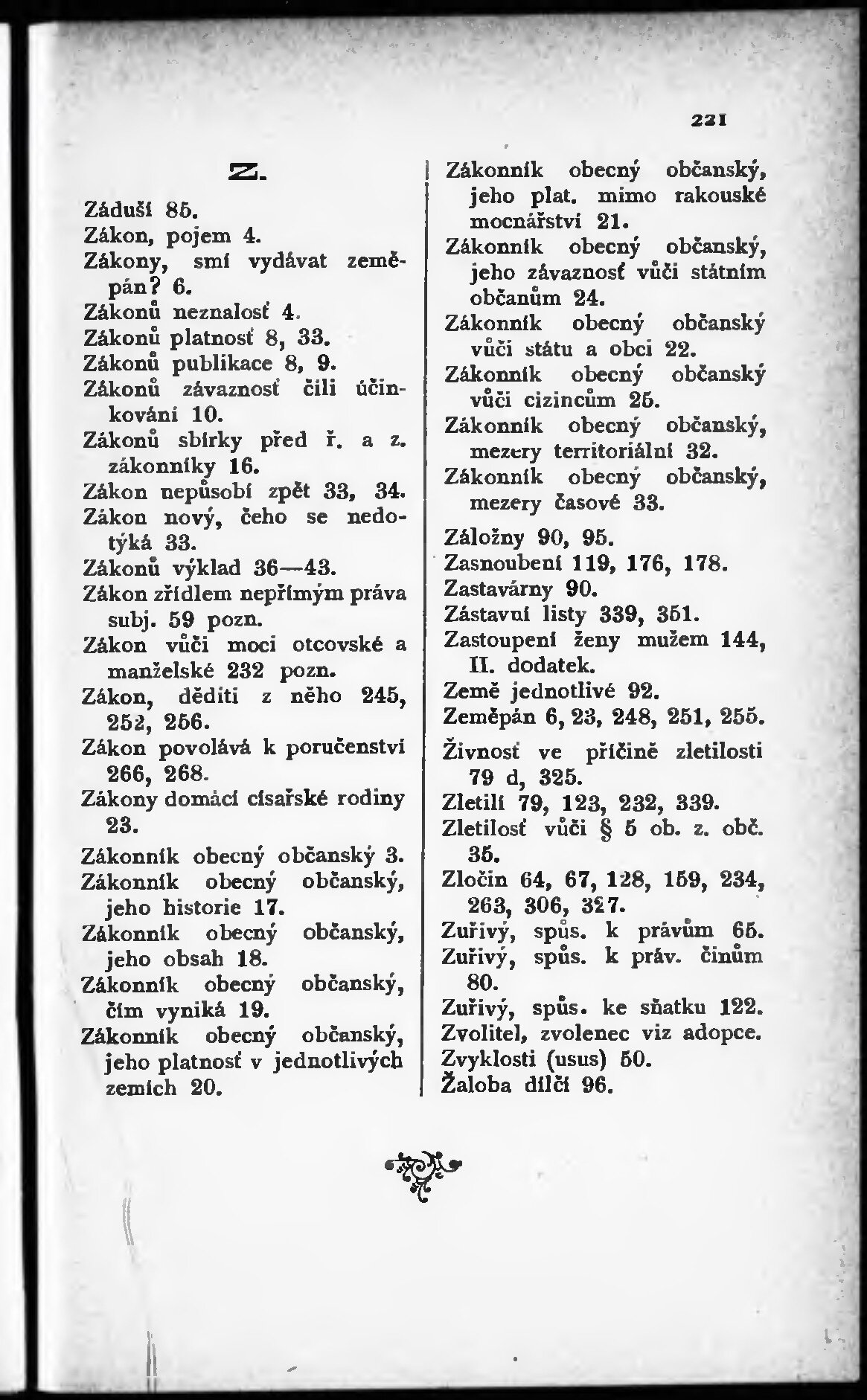 221

Z.

Záduší 85.
Zákon, pojem 4.
Zákony, smí vydávat zeměpán? 6.
Zákonů neznalosť 4.
Zákonů platnosť 8, 33.
Zákonů publikace 8, 9.
Zákonů závaznosť čili účinkování 10.
Zákonů sbírky před ř. a z. zákonníky 16.
Zákon nepůsobí zpět 33, 34.
Zákon nový, čeho se nedotýká 33.
Zákonů výklad 36—43.
Zákon zřídlem nepřímým práva subj. 59 pozn.
Zákon vůči moci otcovské a manželské 232 pozn.
Zákon, děditi z něho 245, 252, 256.
Zákon povolává k poručenství 266, 268.
Zákony domácí císařské rodiny 23.
Zákonník obecný občanský 3.
Zákonník obecný občanský, jeho historie 17.
Zákonník obecný občanský, jeho obsah 18.
Zákonník obecný občanský, čím vyniká 19.
Zákonník obecný občanský, jeho platnosť v jednotlivých zemích 20.

Zákonník obecný občanský, jeho plat. mimo rakouské mocnářství 21.
Zákonník obecný občanský, jeho závaznosť vůči státním občanům 24.
Zákonník obecný občanský vůči státu a obci 22.
Zákonník obecný občanský vůči cizincům 25.
Zákonník obecný občanský, mezery territoriální 32.
Zákonník obecný občanský, mezery časové 33.
Záložny 90, 95.
Zasnoubení 119, 176, 178.
Zastavárny 90.
Zástavní listy 339, 351.
Zastoupení ženy mužem 144, II. dodatek.
Země jednotlivé 92.
Zeměpán 6, 23, 248, 251, 255.
Živnosť ve příčině zletilosti 79 d, 325.
Zletilí 79, 123, 232, 339.
Zletilosť vůči § 5 ob. z. obč. 35.
Zločin 64, 67, 128, 159, 234, 263, 306, 327.
Zuřivý, spůs. k právům 65.
Zuřivý, spůs. k práv. činům 80.
Zuřivý, spůs. ke sňatku 122.
Zvolitel, zvolenec viz adopce.
Zvyklosti (usus) 50.
Žaloba dílčí 96.